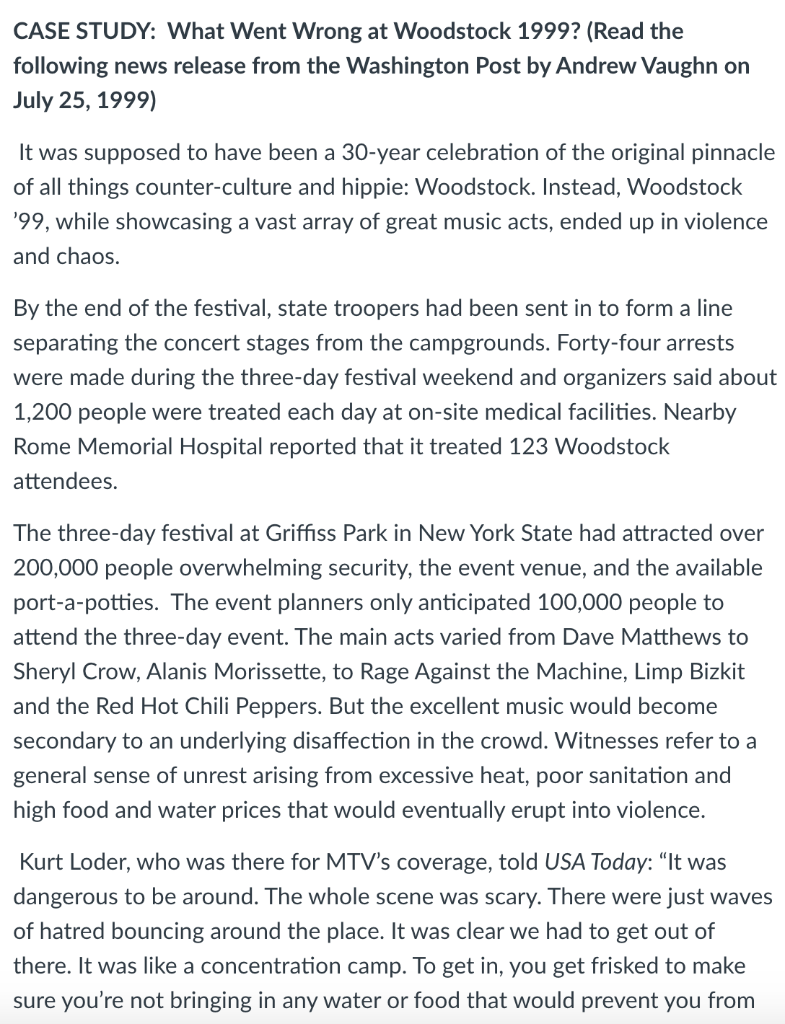 CASE STUDY: What Went Wrong at Woodstock 1999? (Read the following news release from the Washington Post by Andrew Vaughn on July 25, 1999)

It was supposed to have been a 30-year celebration of the original pinnacle of all things counter-culture and hippie: Woodstock. Instead, Woodstock '99, while showcasing a vast array of great music acts, ended up in violence and chaos.

By the end of the festival, state troopers had been sent in to form a line separating the concert stages from the campgrounds. Forty-four arrests were made during the three-day festival weekend and organizers said about 1,200 people were treated each day at on-site medical facilities. Nearby Rome Memorial Hospital reported that it treated 123 Woodstock attendees.

The three-day festival at Griffiss Park in New York State had attracted over 200,000 people overwhelming security, the event venue, and the available port-a-potties. The event planners only anticipated 100,000 people to attend the three-day event. The main acts varied from Dave Matthews to Sheryl Crow, Alanis Morissette, to Rage Against the Machine, Limp Bizkit and the Red Hot Chili Peppers. But the excellent music would become secondary to an underlying disaffection in the crowd. Witnesses refer to a general sense of unrest arising from excessive heat, poor sanitation and high food and water prices that would eventually erupt into violence.

Kurt Loder, who was there for MTV's coverage, told USA Today: "It was dangerous to be around. The whole scene was scary. There were just waves of hatred bouncing around the place. It was clear we had to get out of there. It was like a concentration camp. To get in, you get frisked to make sure you're not bringing in any water or food that would prevent you from